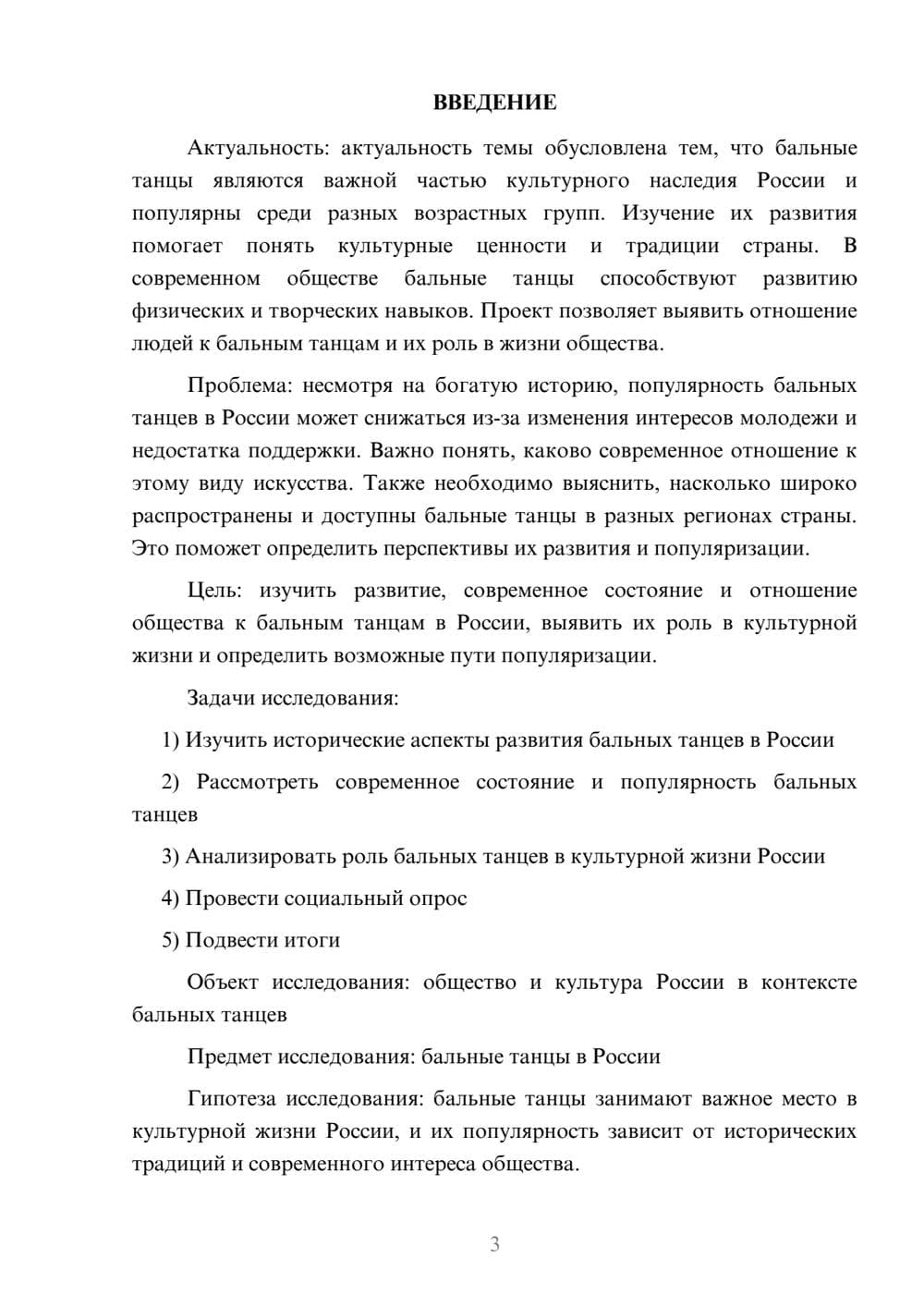 ВВЕДЕНИЕ

Актуальность: актуальность темы обусловлена тем, что бальные танцы являются важной частью культурного наследия России и популярны среди разных возрастных групп. Изучение их развития помогает понять культурные ценности и традиции страны. В современном обществе бальные танцы способствуют развитию физических и творческих навыков. Проект позволяет выявить отношение людей к бальным танцам и их роль в жизни общества.

Проблема: несмотря на богатую историю, популярность бальных танцев в России может снижаться из-за изменения интересов молодежи и недостатка поддержки. Важно понять, каково современное отношение к этому виду искусства. Также необходимо выяснить, насколько широко распространены и доступны бальные танцы в разных регионах страны. Это поможет определить перспективы их развития и популяризации.

Цель: изучить развитие, современное состояние и отношение общества к бальным танцам в России, выявить их роль в культурной жизни и определить возможные пути популяризации.

Задачи исследования:

1) Изучить исторические аспекты развития бальных танцев в России

2) Рассмотреть современное состояние и популярность бальных танцев

3) Анализировать роль бальных танцев в культурной жизни России

4) Провести социальный опрос

5) Подвести итоги

Объект исследования: общество и культура России в контексте бальных танцев

Предмет исследования: бальные танцы в России

Гипотеза исследования: бальные танцы занимают важное место в культурной жизни России, и их популярность зависит от исторических традиций и современного интереса общества.

3